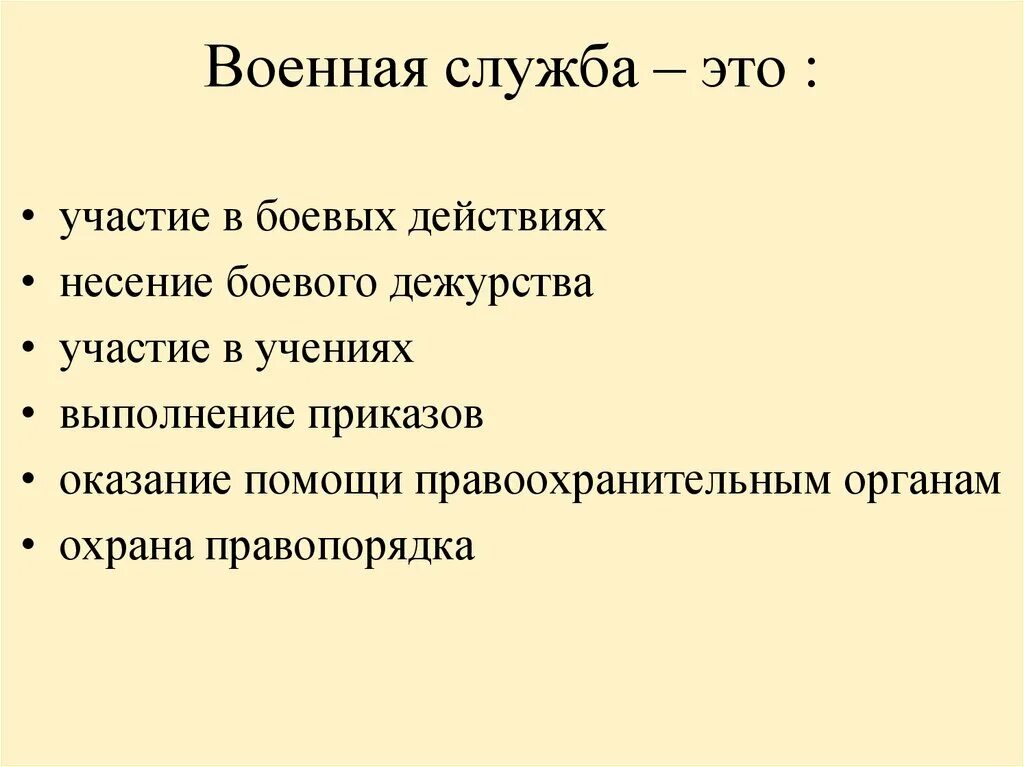 Военная служба – это :

• участие в боевых действиях
• несение боевого дежурства
• участие в учениях
• выполнение приказов
• оказание помощи правоохранительным органам
• охрана правопорядка